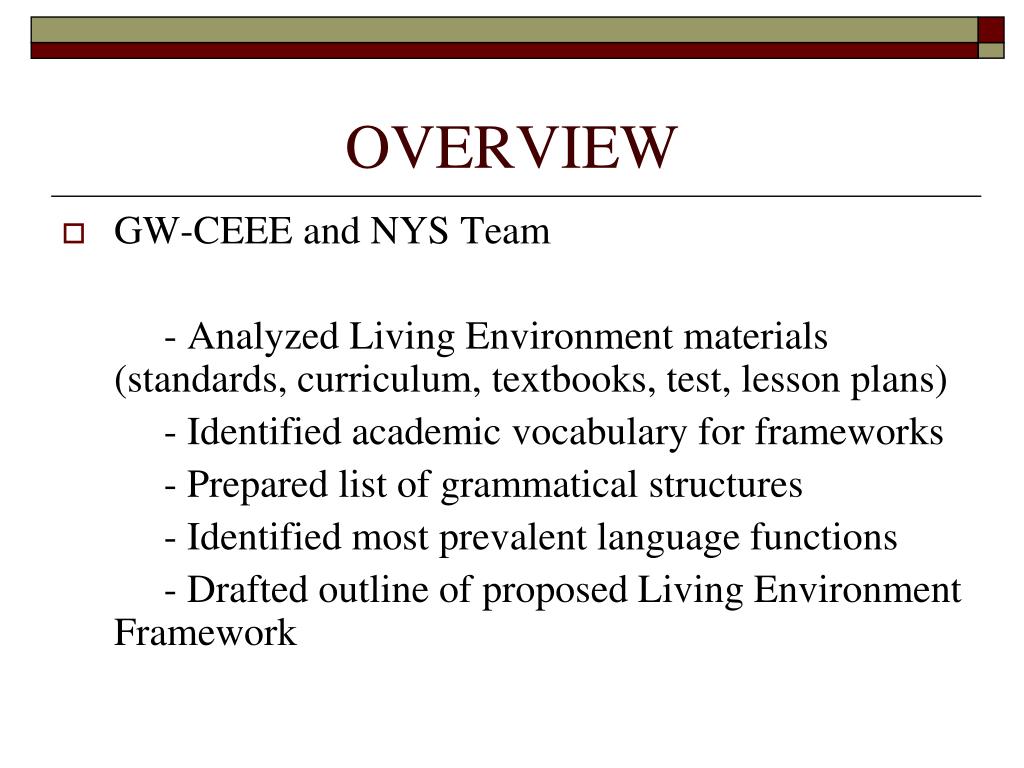 OVERVIEW

GW-CEEE and NYS Team

- Analyzed Living Environment materials (standards, curriculum, textbooks, test, lesson plans)

- Identified academic vocabulary for frameworks

- Prepared list of grammatical structures

- Identified most prevalent language functions

- Drafted outline of proposed Living Environment Framework